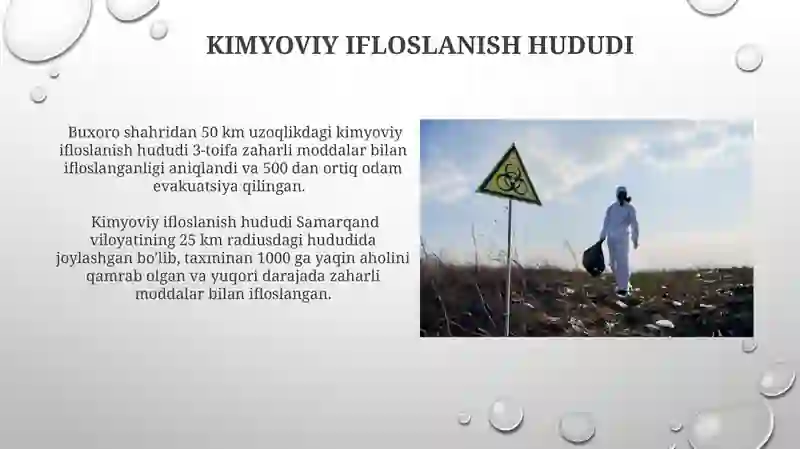 KIMYOVIY IFLOSLANISH HUDUDI

Buxoro shahridan 50 km uzoqlikdagi kimyoviy ifloslanish hududi 3-toifa zaharli moddalar bilan ifloslanganligi aniqlandi va 500 dan ortiq odam evakuatsiya qilingan.

Kimyoviy ifloslanish hududi Samarqand viloyatining 25 km radiusdagi hududida joylashgan bo'lib, taxminan 1000 ga yaqin aholini qamrab olgan va yuqori darajada zaharli moddalar bilan ifloslangan.